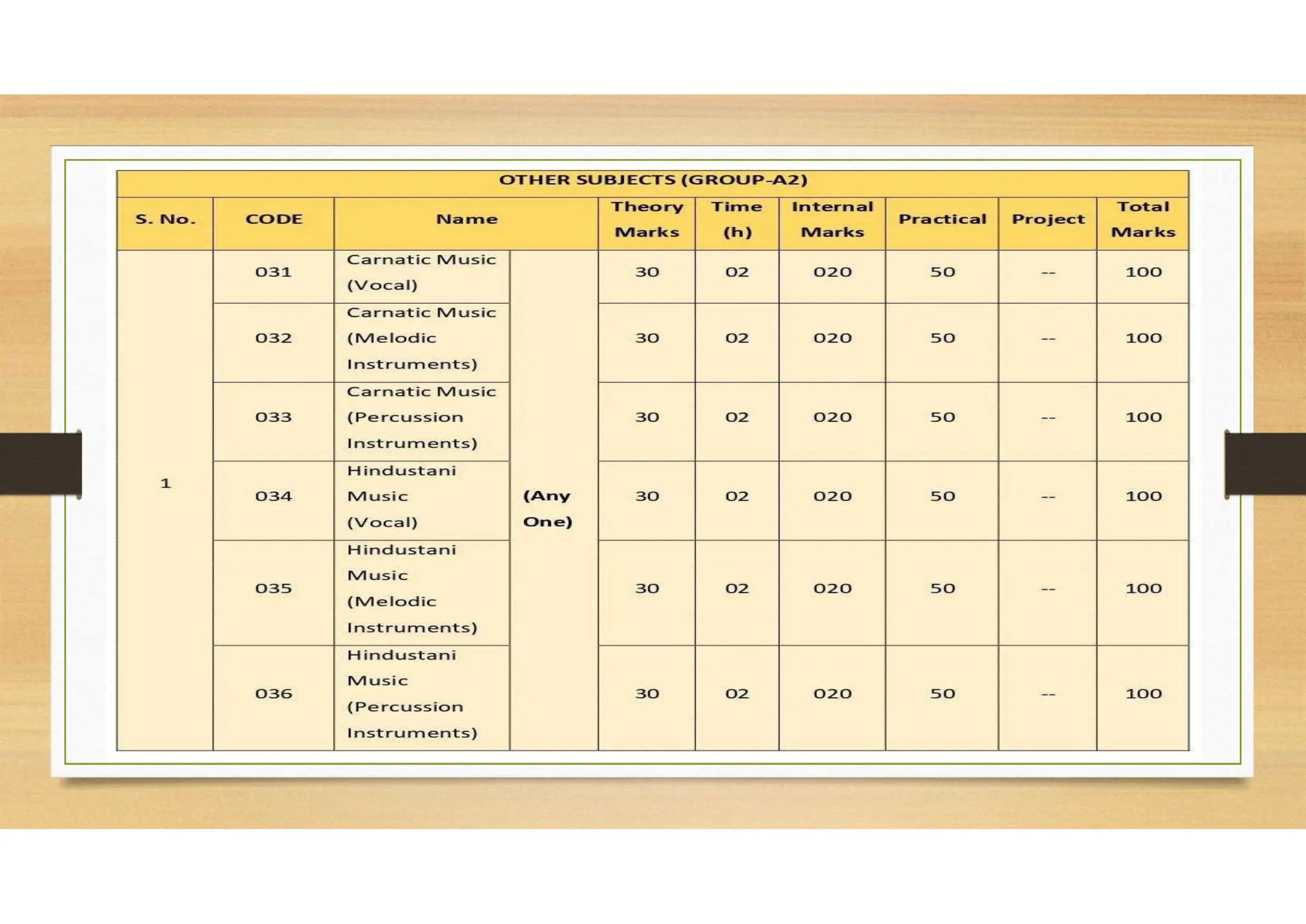 OTHER SUBJECTS (GROUP-A2)

| S. No. | CODE | Name | | Theory Marks | Time (h) | Internal Marks | Practical | Project | Total Marks |
|---|---|---|---|---|---|---|---|---|---|
| 1 | 031 | Carnatic Music (Vocal) | (Any One) | 30 | 02 | 020 | 50 | -- | 100 |
| | 032 | Carnatic Music (Melodic Instruments) | | 30 | 02 | 020 | 50 | -- | 100 |
| | 033 | Carnatic Music (Percussion Instruments) | | 30 | 02 | 020 | 50 | -- | 100 |
| | 034 | Hindustani Music (Vocal) | | 30 | 02 | 020 | 50 | -- | 100 |
| | 035 | Hindustani Music (Melodic Instruments) | | 30 | 02 | 020 | 50 | -- | 100 |
| | 036 | Hindustani Music (Percussion Instruments) | | 30 | 02 | 020 | 50 | -- | 100 |